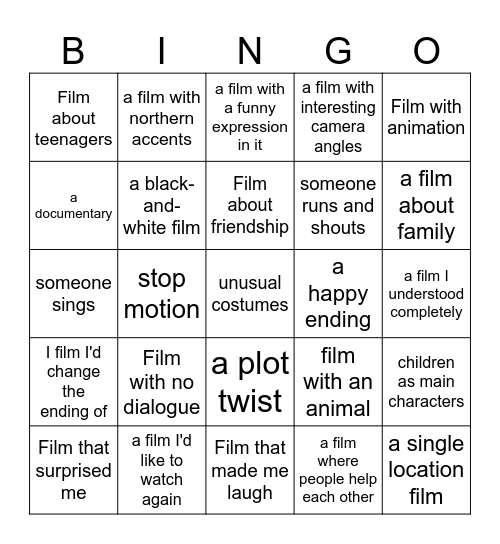 | B | I | N | G | O |
|---|---|---|---|---|
| Film about teenagers | a film with northern accents | a film with a funny expression in it | a film with interesting camera angles | Film with animation |
| a documentary | a black-and-white film | Film about friendship | someone runs and shouts | a film about family |
| someone sings | stop motion | unusual costumes | a happy ending | a film I understood completely |
| I film I'd change the ending of | Film with no dialogue | a plot twist | film with an animal | children as main characters |
| Film that surprised me | a film I'd like to watch again | Film that made me laugh | a film where people help each other | a single location film |